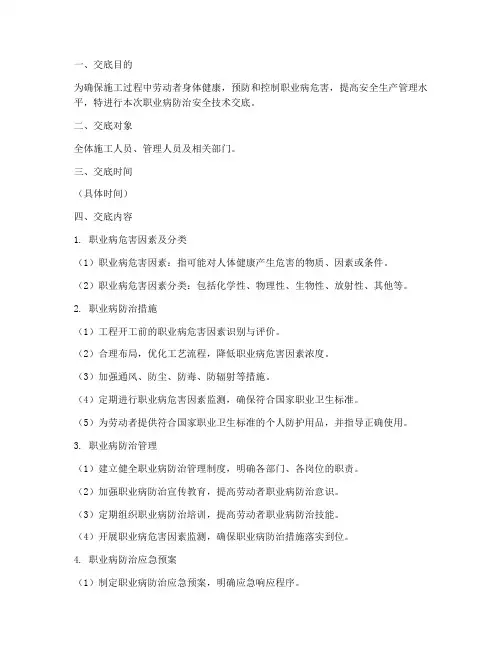 一、交底目的

为确保施工过程中劳动者身体健康，预防和控制职业病危害，提高安全生产管理水平，特进行本次职业病防治安全技术交底。

二、交底对象

全体施工人员、管理人员及相关部门。

三、交底时间

（具体时间）

四、交底内容

1. 职业病危害因素及分类

（1）职业病危害因素：指可能对人体健康产生危害的物质、因素或条件。

（2）职业病危害因素分类：包括化学性、物理性、生物性、放射性、其他等。

2. 职业病防治措施

（1）工程开工前的职业病危害因素识别与评价。

（2）合理布局，优化工艺流程，降低职业病危害因素浓度。

（3）加强通风、防尘、防毒、防辐射等措施。

（4）定期进行职业病危害因素监测，确保符合国家职业卫生标准。

（5）为劳动者提供符合国家职业卫生标准的个人防护用品，并指导正确使用。

3. 职业病防治管理

（1）建立健全职业病防治管理制度，明确各部门、各岗位的职责。

（2）加强职业病防治宣传教育，提高劳动者职业病防治意识。

（3）定期组织职业病防治培训，提高劳动者职业病防治技能。

（4）开展职业病危害因素监测，确保职业病防治措施落实到位。

4. 职业病防治应急预案

（1）制定职业病防治应急预案，明确应急响应程序。